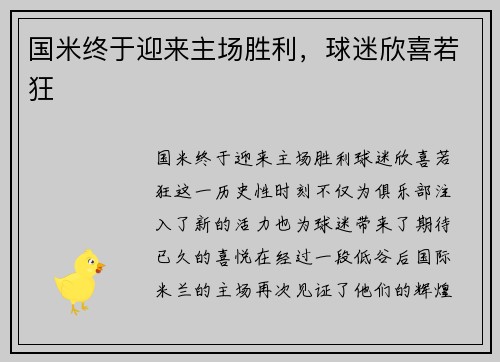 国米终于迎来主场胜利，球迷欣喜若狂

国米终于迎来主场胜利球迷欣喜若狂这一历史性时刻不仅为俱乐部注入了新的活力也为球迷带来了期待已久的喜悦在经过一段低谷后国际米兰的主场再次见证了他们的辉煌